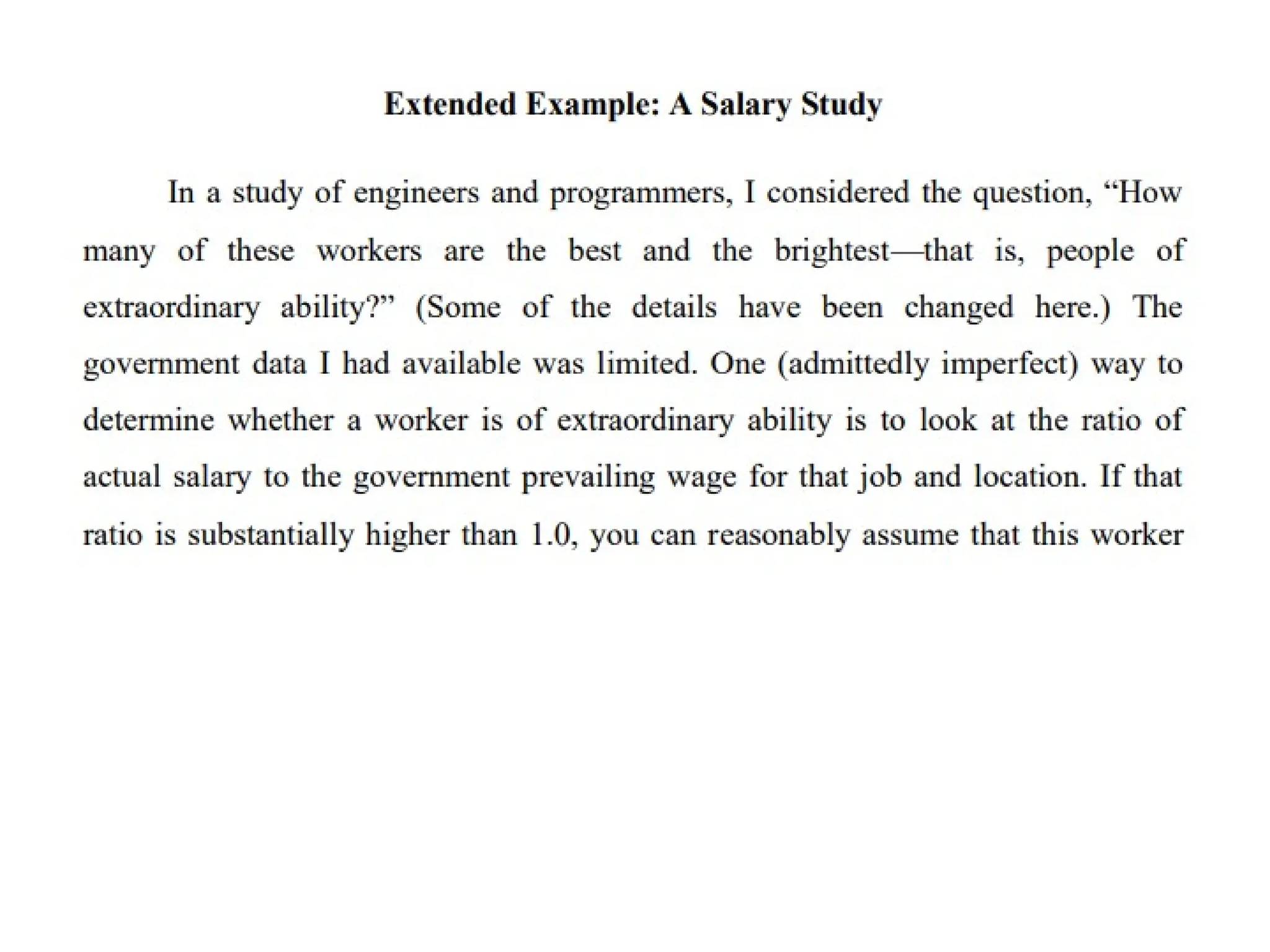 Extended Example: A Salary Study

In a study of engineers and programmers, I considered the question, “How many of these workers are the best and the brightest—that is, people of extraordinary ability?” (Some of the details have been changed here.) The government data I had available was limited. One (admittedly imperfect) way to determine whether a worker is of extraordinary ability is to look at the ratio of actual salary to the government prevailing wage for that job and location. If that ratio is substantially higher than 1.0, you can reasonably assume that this worker